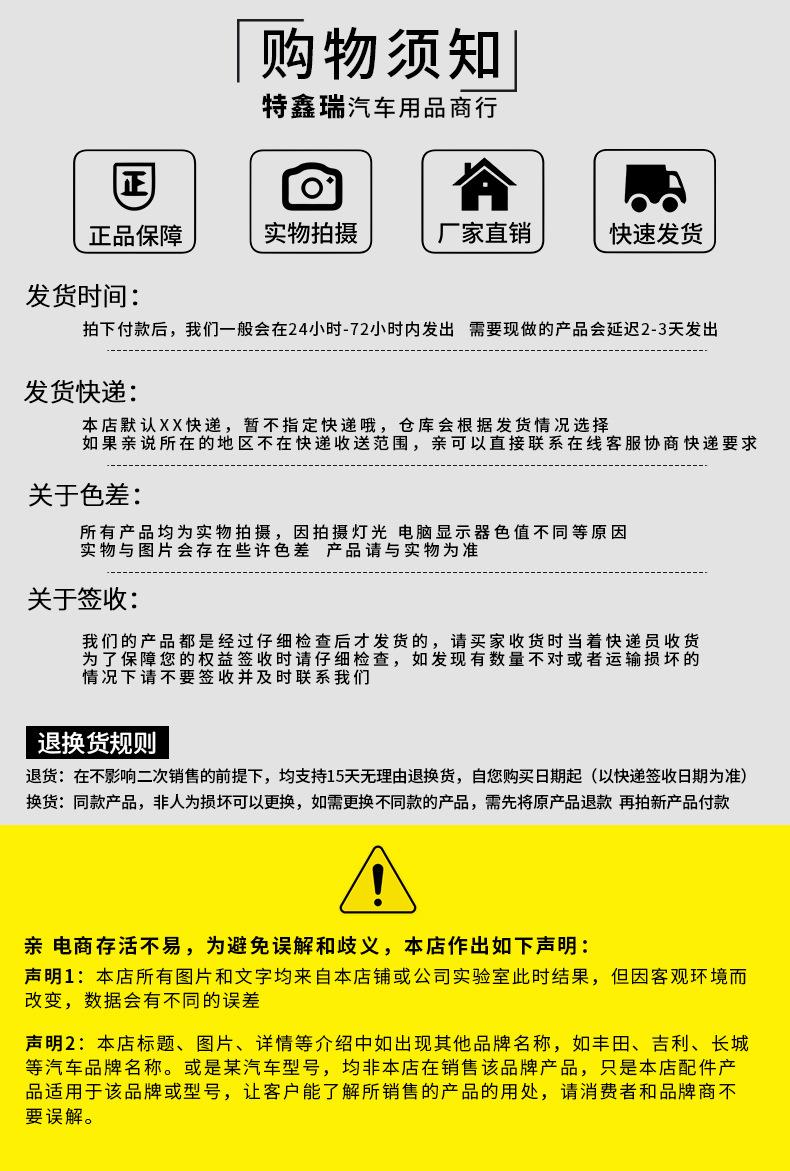 购物须知
特鑫瑞汽车用品商行

正
正品保障

实物拍摄

厂家直销

快速发货

发货时间:
拍下付款后，我们一般会在24小时-72小时内发出 需要现做的产品会延迟2-3天发出

发货快递:
本店默认XX快递，暂不指定快递哦，仓库会根据发货情况选择
如果亲说所在的地区不在快递收送范围，亲可以直接联系在线客服协商快递要求

关于色差:
所有产品均为实物拍摄，因拍摄灯光 电脑显示器色值不同等原因
实物与图片会存在些许色差 产品请与实物为准

关于签收:
我们的产品都是经过仔细检查后才发货的，请买家收货时当着快递员收货
为了保障您的权益签收时请仔细检查，如发现有数量不对或者运输损坏的
情况下请不要签收并及时联系我们

退换货规则
退货：在不影响二次销售的前提下，均支持15天无理由退换货，自您购买日期起（以快递签收日期为准）
换货：同款产品，非人为损坏可以更换，如需更换不同款的产品，需先将原产品退款 再拍新产品付款

亲 电商存活不易，为避免误解和歧义，本店作出如下声明：
声明1：本店所有图片和文字均来自本店铺或公司实验室此时结果，但因客观环境而改变，数据会有不同的误差

声明2：本店标题、图片、详情等介绍中如出现其他品牌名称，如丰田、吉利、长城等汽车品牌名称。或是某汽车型号，均非本店在销售该品牌产品，只是本店配件产品适用于该品牌或型号，让客户能了解所销售的产品的用处，请消费者和品牌商不要误解。